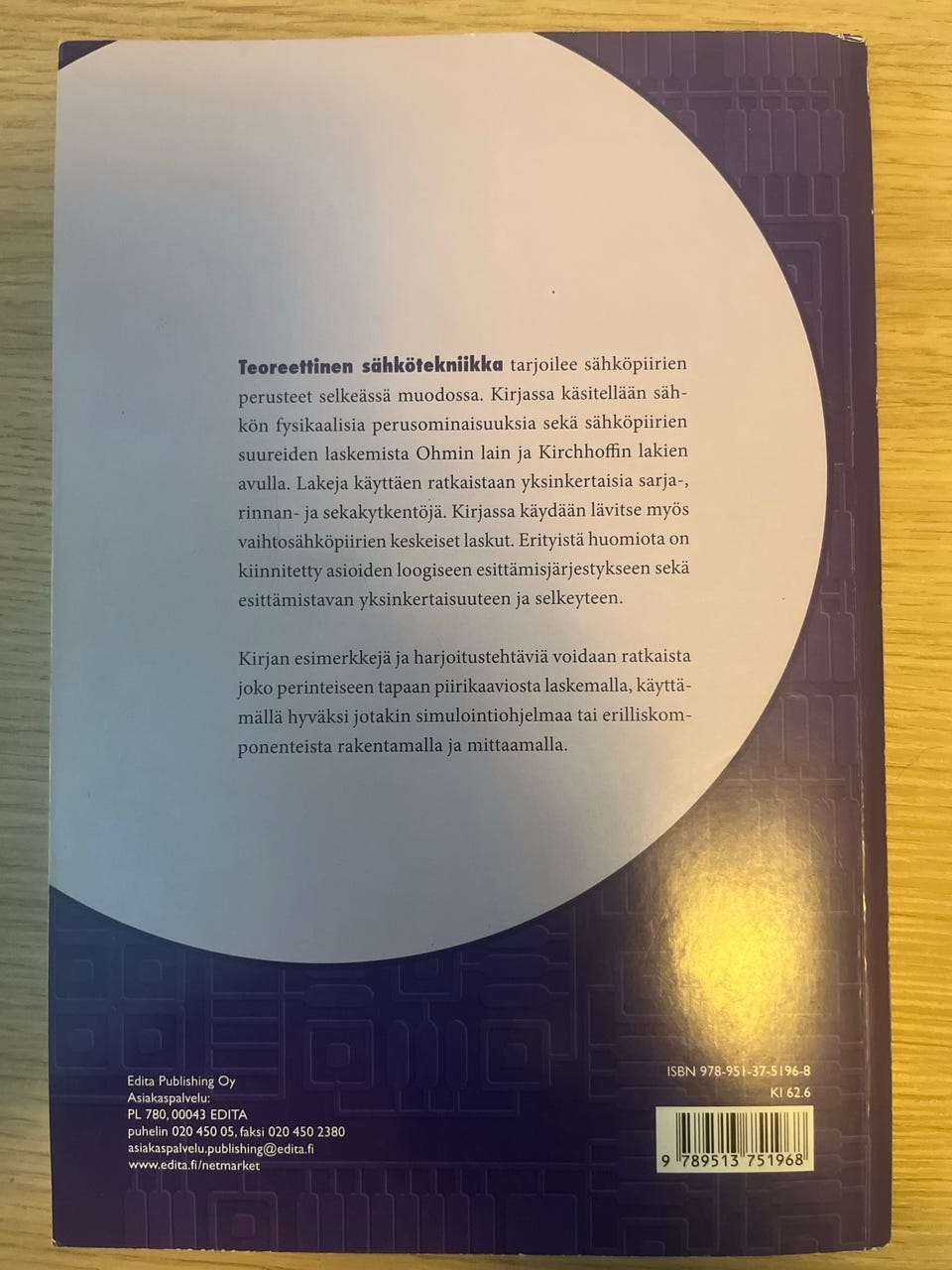 Teoreettinen sähkötekniikka tarjoilee sähköpiirien perusteet selkeässä muodossa. Kirjassa käsitellään sähkön fysikaalisia perusominaisuuksia sekä sähköpiirien suureiden laskemista Ohmin lain ja Kirchhoffin lakien avulla. Lakeja käyttäen ratkaistaan yksinkertaisia sarja-, rinnan- ja sekakytkentöjä. Kirjassa käydään lävitse myös vaihtosähköpiirien keskeiset laskut. Erityistä huomiota on kiinnitetty asioiden loogiseen esittämisjärjestykseen sekä esittämistavan yksinkertaisuuteen ja selkeyteen.

Kirjan esimerkkejä ja harjoitustehtäviä voidaan ratkaista joko perinteiseen tapaan piirikaaviosta laskemalla, käyttämällä hyväksi jotakin simulointiohjelmaa tai erilliskomponenteista rakentamalla ja mittaamalla.

Edita Publishing Oy
Asiakaspalvelu:
PL 780, 00043 EDITA
puhelin 020 450 05, faksi 020 450 2380
asiakaspalvelu.publishing@edita.fi
www.edita.fi/netmarket

ISBN 978-951-37-5196-8
KI 62.6

9 789513 751968